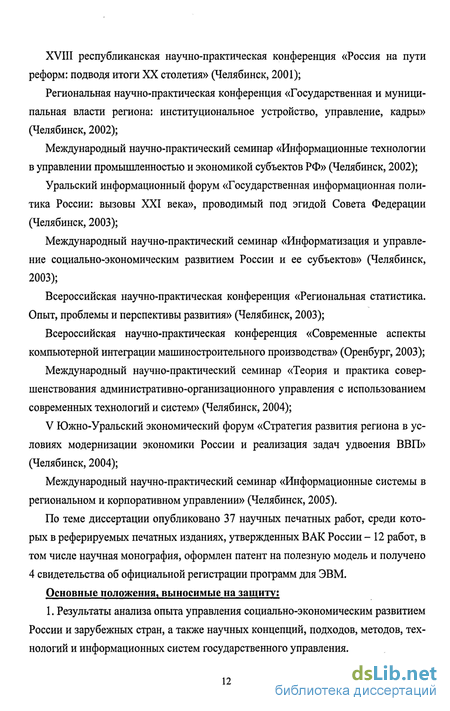 XVIII республиканская научно-практическая конференция «Россия на пути реформ: подводя итоги XX столетия» (Челябинск, 2001);

Региональная научно-практическая конференция «Государственная и муниципальная власти региона: институциональное устройство, управление, кадры» (Челябинск, 2002);

Международный научно-практический семинар «Информационные технологии в управлении промышленностью и экономикой субъектов РФ» (Челябинск, 2002);

Уральский информационный форум «Государственная информационная политика России: вызовы XXI века», проводимый под эгидой Совета Федерации (Челябинск, 2003);

Международный научно-практический семинар «Информатизация и управление социально-экономическим развитием России и ее субъектов» (Челябинск, 2003);

Всероссийская научно-практическая конференция «Региональная статистика. Опыт, проблемы и перспективы развития» (Челябинск, 2003);

Всероссийская научно-практическая конференция «Современные аспекты компьютерной интеграции машиностроительного производства» (Оренбург, 2003);

Международный научно-практический семинар «Теория и практика совершенствования административно-организационного управления с использованием современных технологий и систем» (Челябинск, 2004);

V Южно-Уральский экономический форум «Стратегия развития региона в условиях модернизации экономики России и реализация задач удвоения ВВП» (Челябинск, 2004);

Международный научно-практический семинар «Информационные системы в региональном и корпоративном управлении» (Челябинск, 2005).

По теме диссертации опубликовано 37 научных печатных работ, среди которых в реферируемых печатных изданиях, утвержденных ВАК России – 12 работ, в том числе научная монография, оформлен патент на полезную модель и получено 4 свидетельства об официальной регистрации программ для ЭВМ.

Основные положения, выносимые на защиту:

1. Результаты анализа опыта управления социально-экономическим развитием России и зарубежных стран, а также научных концепций, подходов, методов, технологий и информационных систем государственного управления.

12

dsLib.net
библиотека диссертаций